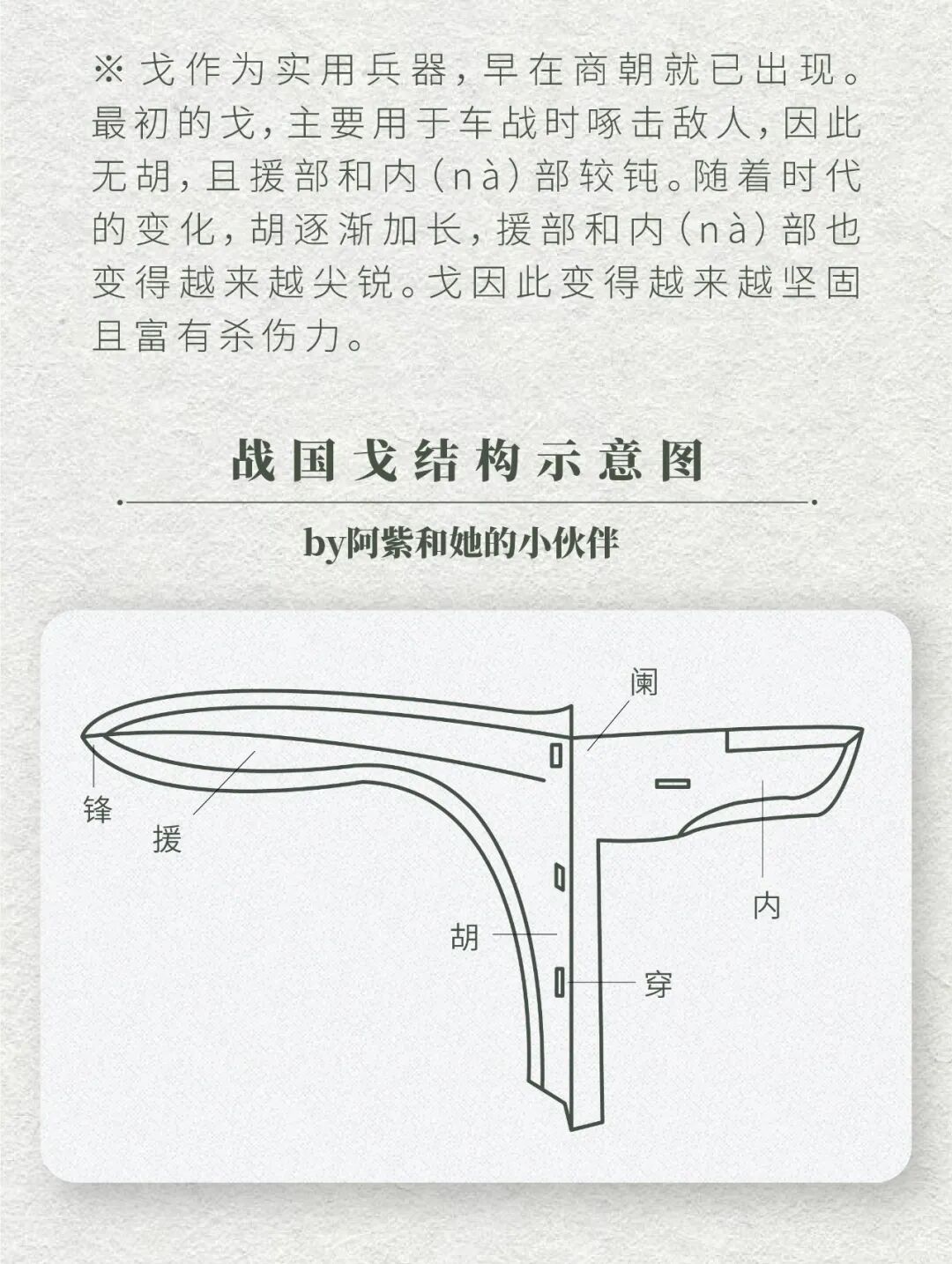 ※ 戈作为实用兵器，早在商朝就已出现。最初的戈，主要用于车战时啄击敌人，因此无胡，且援部和内（nà）部较钝。随着时代的变化，胡逐渐加长，援部和内（nà）部也变得越来越尖锐。戈因此变得越来越坚固且富有杀伤力。

战国戈结构示意图

by阿紫和她的小伙伴

阑

锋

援

内

胡

穿